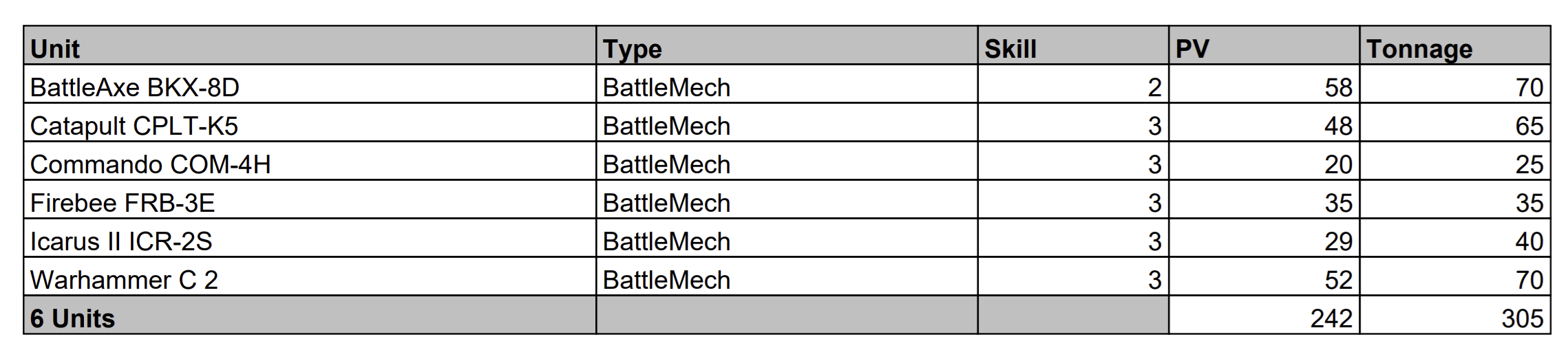 | Unit | Type | Skill | PV | Tonnage |
|---|---|---|---|---|
| BattleAxe BKX-8D | BattleMech | 2 | 58 | 70 |
| Catapult CPLT-K5 | BattleMech | 3 | 48 | 65 |
| Commando COM-4H | BattleMech | 3 | 20 | 25 |
| Firebee FRB-3E | BattleMech | 3 | 35 | 35 |
| Icarus II ICR-2S | BattleMech | 3 | 29 | 40 |
| Warhammer C 2 | BattleMech | 3 | 52 | 70 |
| 6 Units | | | 242 | 305 |